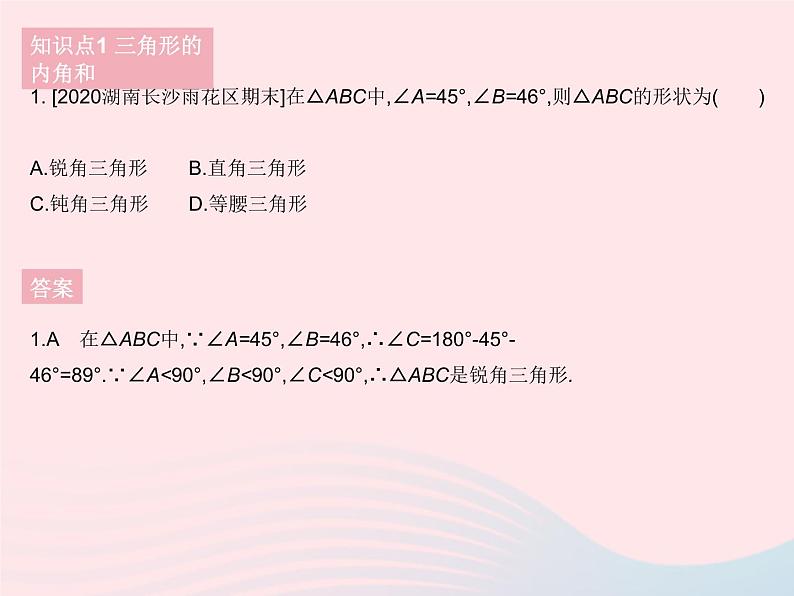 知识点1 三角形的内角和

1. [2020湖南长沙雨花区期末]在$\triangle ABC$中,$\angle A=45°$,$\angle B=46°$,则$\triangle ABC$的形状为(　　)

A.锐角三角形　　B.直角三角形
C.钝角三角形　　D.等腰三角形

答案

1.A　在$\triangle ABC$中,$\because \angle A=45°$,$\angle B=46°$,$\therefore \angle C=180°-45°-46°=89°$.$\because \angle A<90°$,$\angle B<90°$,$\angle C<90°$,$\therefore \triangle ABC$是锐角三角形.